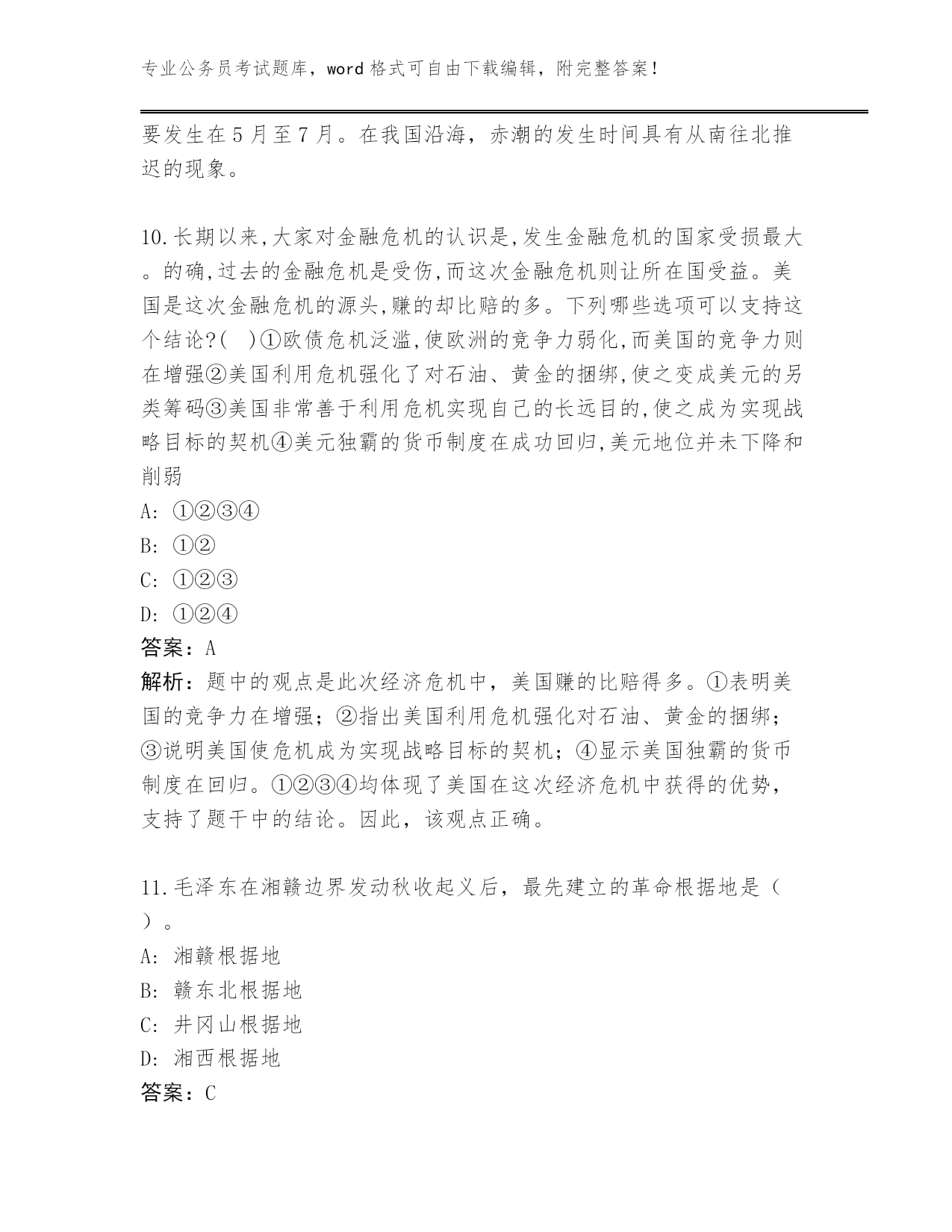 专业公务员考试题库，word 格式可自由下载编辑，附完整答案！

要发生在 5 月至 7 月。在我国沿海，赤潮的发生时间具有从南往北推迟的现象。

10.长期以来,大家对金融危机的认识是,发生金融危机的国家受损最大。的确,过去的金融危机是受伤,而这次金融危机则让所在国受益。美国是这次金融危机的源头,赚的却比赔的多。下列哪些选项可以支持这个结论?( )①欧债危机泛滥,使欧洲的竞争力弱化,而美国的竞争力则在增强②美国利用危机强化了对石油、黄金的捆绑,使之变成美元的另类筹码③美国非常善于利用危机实现自己的长远目的,使之成为实现战略目标的契机④美元独霸的货币制度在成功回归,美元地位并未下降和削弱
A: ①②③④
B: ①②
C: ①②③
D: ①②④
答案：A
解析：题中的观点是此次经济危机中，美国赚的比赔得多。①表明美国的竞争力在增强；②指出美国利用危机强化对石油、黄金的捆绑；③说明美国使危机成为实现战略目标的契机；④显示美国独霸的货币制度在回归。①②③④均体现了美国在这次经济危机中获得的优势，支持了题干中的结论。因此，该观点正确。

11.毛泽东在湘赣边界发动秋收起义后，最先建立的革命根据地是（ ）。
A: 湘赣根据地
B: 赣东北根据地
C: 井冈山根据地
D: 湘西根据地
答案：C